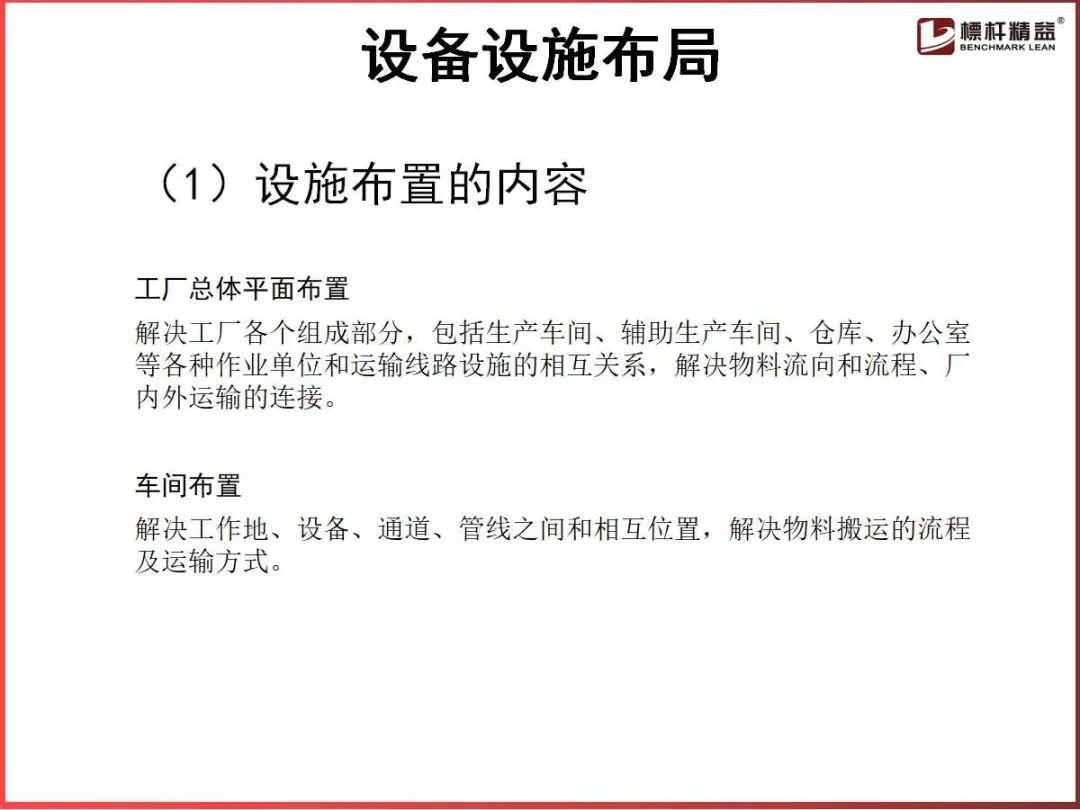 设备设施布局

標杆精益®
BENCHMARK LEAN

（1）设施布置的内容

工厂总体平面布置
解决工厂各个组成部分，包括生产车间、辅助生产车间、仓库、办公室等各种作业单位和运输线路设施的相互关系，解决物料流向和流程、厂内外运输的连接。

车间布置
解决工作地、设备、通道、管线之间和相互位置，解决物料搬运的流程及运输方式。